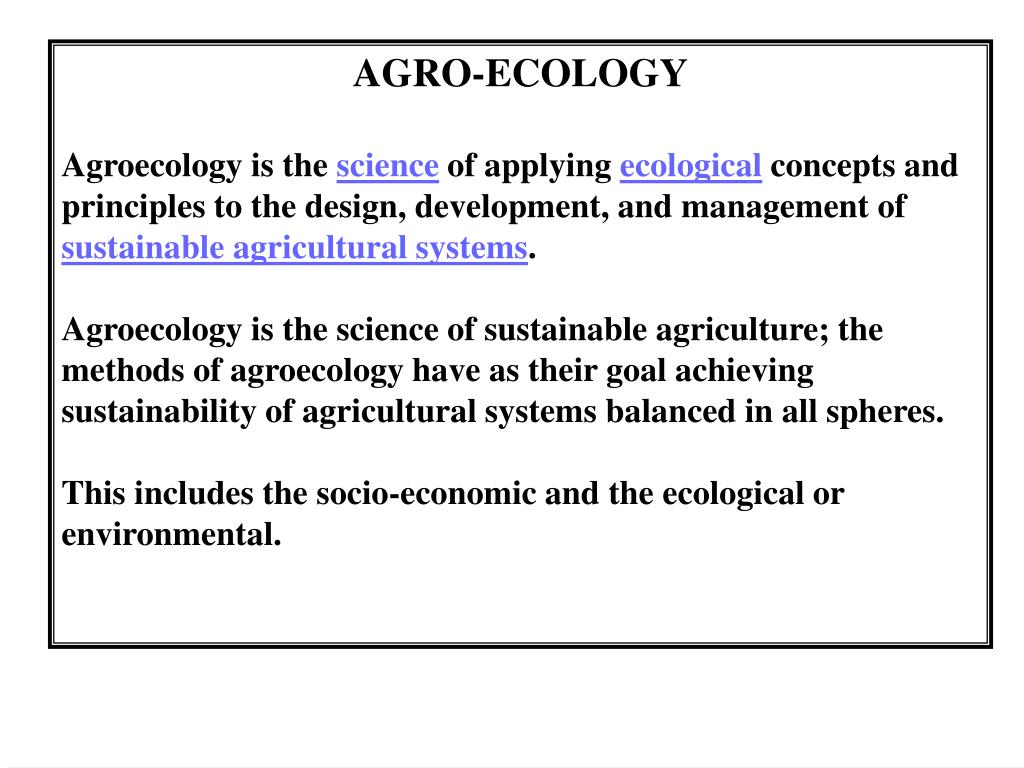 AGRO-ECOLOGY

Agroecology is the science of applying ecological concepts and principles to the design, development, and management of sustainable agricultural systems.

Agroecology is the science of sustainable agriculture; the methods of agroecology have as their goal achieving sustainability of agricultural systems balanced in all spheres.

This includes the socio-economic and the ecological or environmental.